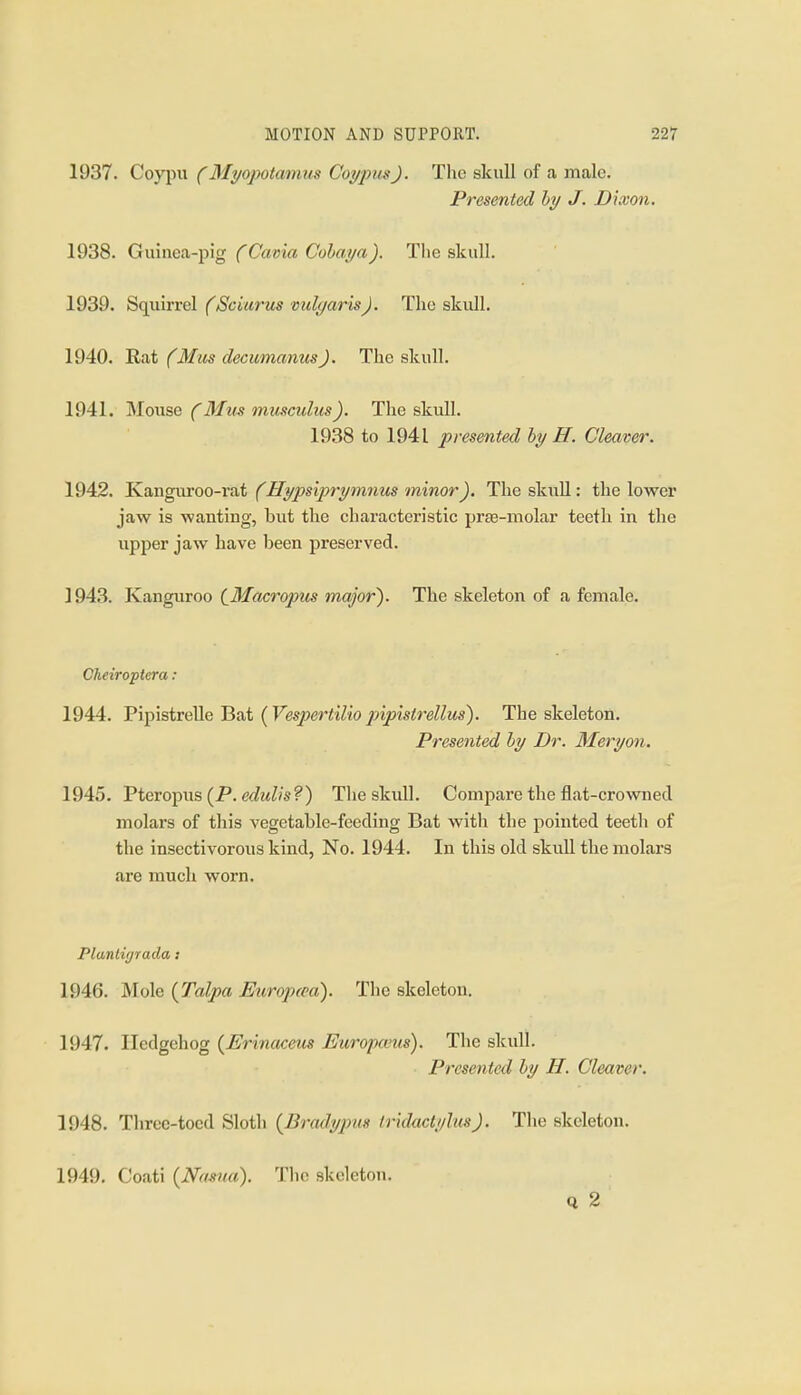 MOTION AND SUPPORT. 227

1937. Coypu (Myopotamus Coypus). The skull of a male. Presented by J. Dixon.

1938. Guinea-pig (Cavia Cobaya). The skull.

1939. Squirrel (Sciurus vulgaris). The skull.

1940. Rat (Mus decumanus). The skull.

1941. Mouse (Mus musculus). The skull. 1938 to 1941 presented by H. Cleaver.

1942. Kanguroo-rat (Hypsiprymnus minor). The skull: the lower jaw is wanting, but the characteristic præ-molar teeth in the upper jaw have been preserved.

1943. Kanguroo (Macropus major). The skeleton of a female.

Cheiroptera:

1944. Pipistrelle Bat (Vespertilio pipistrellus). The skeleton. Presented by Dr. Meryon.

1945. Pteropus (P. edulis?) The skull. Compare the flat-crowned molars of this vegetable-feeding Bat with the pointed teeth of the insectivorous kind, No. 1944. In this old skull the molars are much worn.

Plantigrada:

1946. Mole (Talpa Europæa). The skeleton.

1947. Hedgehog (Erinaceus Europæus). The skull. Presented by H. Cleaver.

1948. Three-toed Sloth (Bradypus tridactylus). The skeleton.

1949. Coati (Nasua). The skeleton.

Q 2